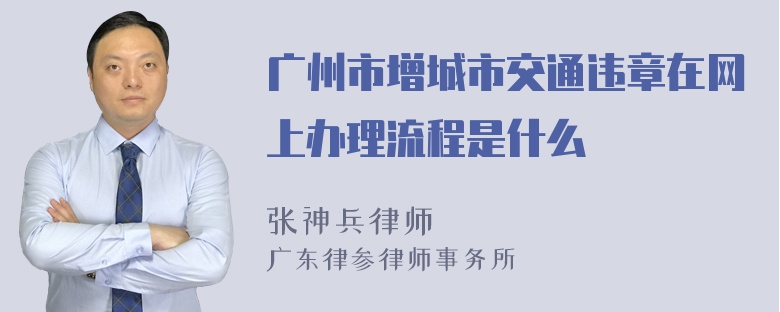 广州市增城市交通违章在网上办理流程是什么

张神兵律师
广东律参律师事务所